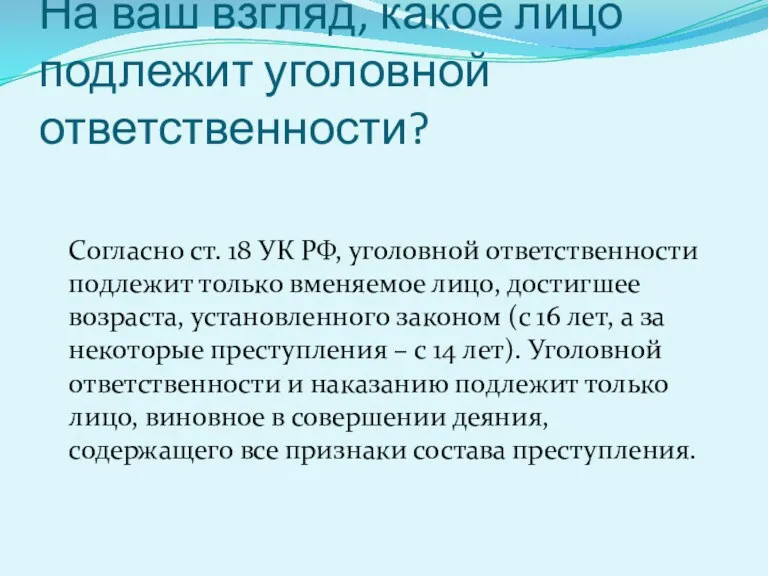 На ваш взгляд, какое лицо подлежит уголовной ответственности?

Согласно ст. 18 УК РФ, уголовной ответственности подлежит только вменяемое лицо, достигшее возраста, установленного законом (с 16 лет, а за некоторые преступления – с 14 лет). Уголовной ответственности и наказанию подлежит только лицо, виновное в совершении деяния, содержащего все признаки состава преступления.